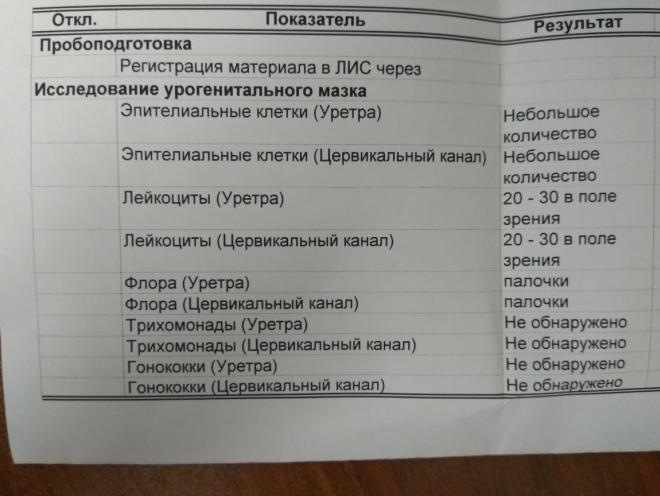 | Откл. | Показатель | Результат |
|---|---|---|
| Пробоподготовка | | |
| | Регистрация материала в ЛИС через | |
| Исследование урогенитального мазка | | |
| | Эпителиальные клетки (Уретра) | Небольшое количество |
| | Эпителиальные клетки (Цервикальный канал) | Небольшое количество |
| | Лейкоциты (Уретра) | 20 - 30 в поле зрения |
| | Лейкоциты (Цервикальный канал) | 20 - 30 в поле зрения |
| | Флора (Уретра) | палочки |
| | Флора (Цервикальный канал) | палочки |
| | Трихомонады (Уретра) | Не обнаружено |
| | Трихомонады (Цервикальный канал) | Не обнаружено |
| | Гонококки (Уретра) | Не обнаружено |
| | Гонококки (Цервикальный канал) | Не обнаружено |